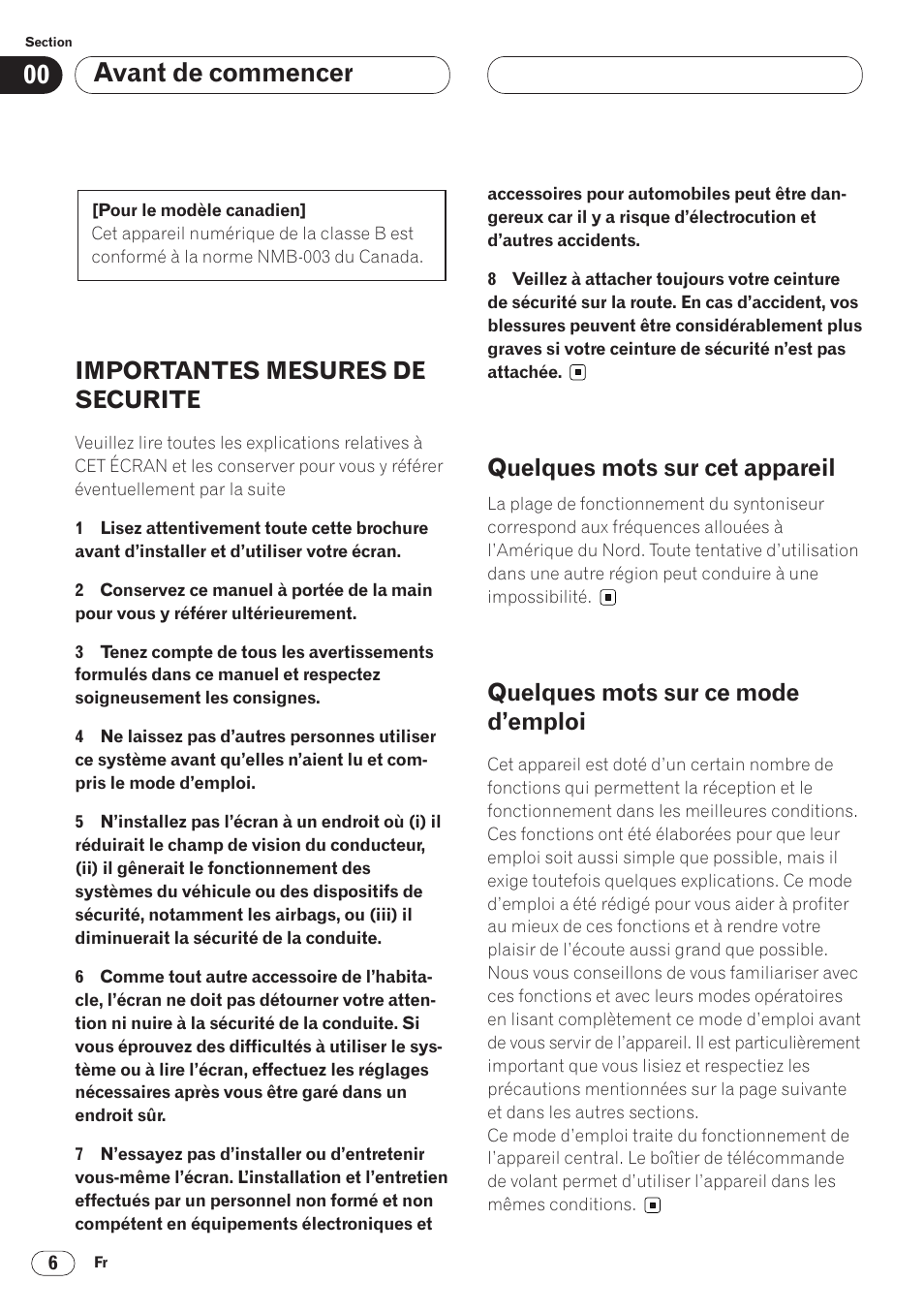 Section

00 Avant de commencer

[Pour le modèle canadien]
Cet appareil numérique de la classe B est conformé à la norme NMB-003 du Canada.

IMPORTANTES MESURES DE SECURITE

Veuillez lire toutes les explications relatives à CET ÉCRAN et les conserver pour vous y référer éventuellement par la suite

1 Lisez attentivement toute cette brochure avant d'installer et d'utiliser votre écran.

2 Conservez ce manuel à portée de la main pour vous y référer ultérieurement.

3 Tenez compte de tous les avertissements formulés dans ce manuel et respectez soigneusement les consignes.

4 Ne laissez pas d'autres personnes utiliser ce système avant qu'elles n'aient lu et compris le mode d'emploi.

5 N'installez pas l'écran à un endroit où (i) il réduirait le champ de vision du conducteur, (ii) il gênerait le fonctionnement des systèmes du véhicule ou des dispositifs de sécurité, notamment les airbags, ou (iii) il diminuerait la sécurité de la conduite.

6 Comme tout autre accessoire de l'habitacle, l'écran ne doit pas détourner votre attention ni nuire à la sécurité de la conduite. Si vous éprouvez des difficultés à utiliser le système ou à lire l'écran, effectuez les réglages nécessaires après vous être garé dans un endroit sûr.

7 N'essayez pas d'installer ou d'entretenir vous-même l'écran. L'installation et l'entretien effectués par un personnel non formé et non compétent en équipements électroniques et accessoires pour automobiles peut être dangereux car il y a risque d'électrocution et d'autres accidents.

8 Veillez à attacher toujours votre ceinture de sécurité sur la route. En cas d'accident, vos blessures peuvent être considérablement plus graves si votre ceinture de sécurité n'est pas attachée.

Quelques mots sur cet appareil

La plage de fonctionnement du syntoniseur correspond aux fréquences allouées à l'Amérique du Nord. Toute tentative d'utilisation dans une autre région peut conduire à une impossibilité.

Quelques mots sur ce mode d'emploi

Cet appareil est doté d'un certain nombre de fonctions qui permettent la réception et le fonctionnement dans les meilleures conditions. Ces fonctions ont été élaborées pour que leur emploi soit aussi simple que possible, mais il exige toutefois quelques explications. Ce mode d'emploi a été rédigé pour vous aider à profiter au mieux de ces fonctions et à rendre votre plaisir de l'écoute aussi grand que possible. Nous vous conseillons de vous familiariser avec ces fonctions et avec leurs modes opératoires en lisant complètement ce mode d'emploi avant de vous servir de l'appareil. Il est particulièrement important que vous lisiez et respectiez les précautions mentionnées sur la page suivante et dans les autres sections.
Ce mode d'emploi traite du fonctionnement de l'appareil central. Le boîtier de télécommande de volant permet d'utiliser l'appareil dans les mêmes conditions.

6 Fr